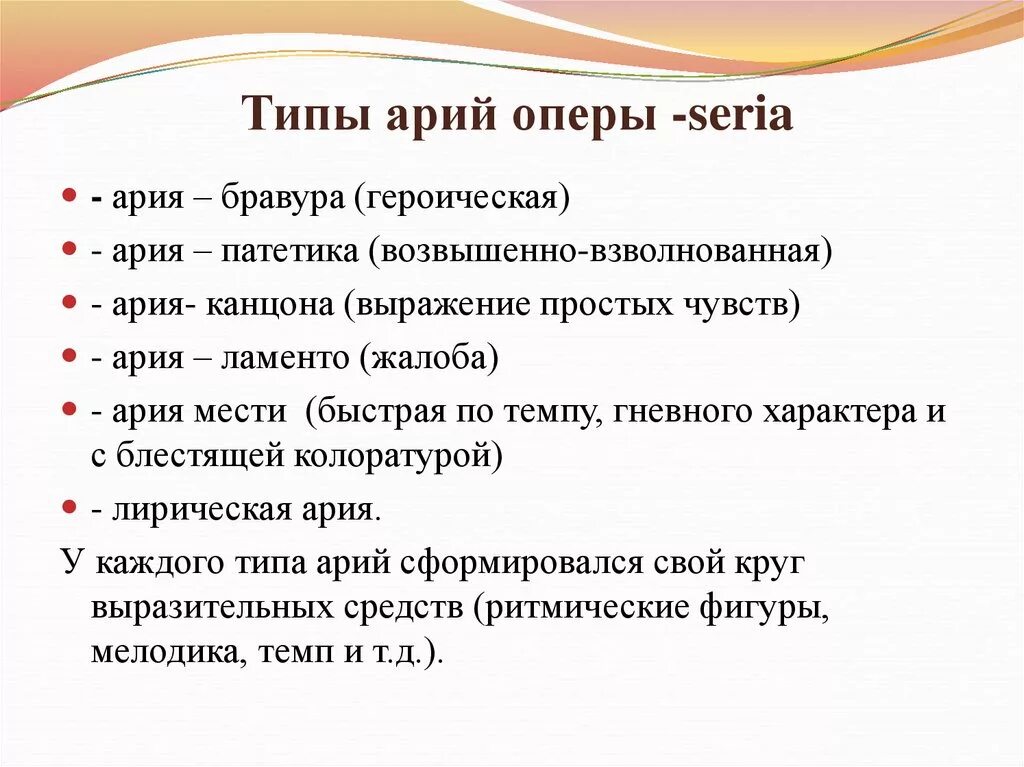 Типы арий оперы -seria

- ария – бравура (героическая)
- ария – патетика (возвышенно-взволнованная)
- ария- канцона (выражение простых чувств)
- ария – ламенто (жалоба)
- ария мести (быстрая по темпу, гневного характера и с блестящей колоратурой)
- лирическая ария.

У каждого типа арий сформировался свой круг выразительных средств (ритмические фигуры, мелодика, темп и т.д.).